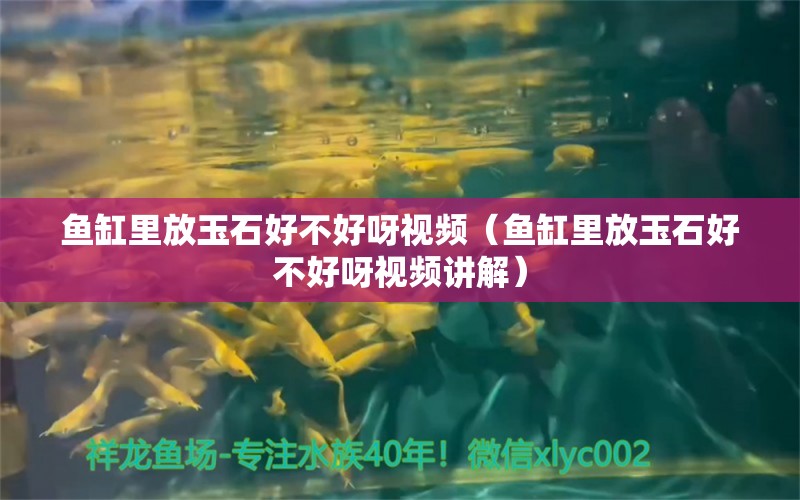 鱼缸里放玉石好不好呀视频（鱼缸里放玉石好不好呀视频讲解）

祥龙鱼场-专注水族40年！微信xlyc002